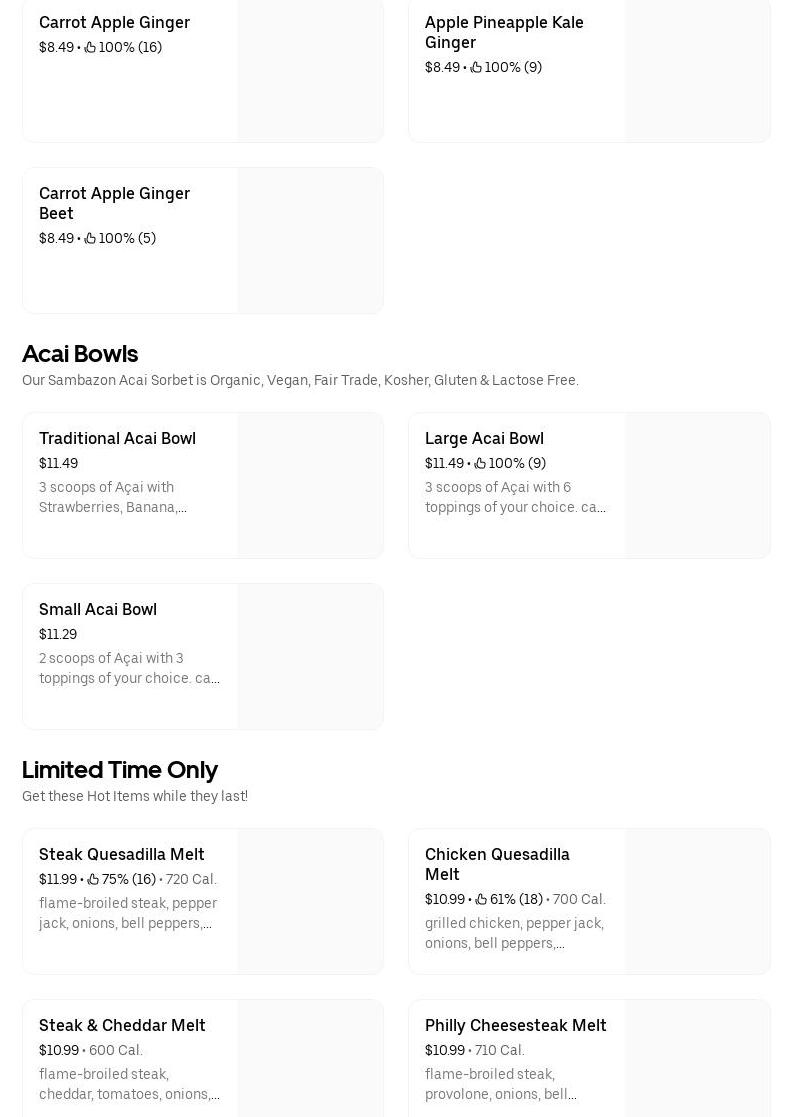 Carrot Apple Ginger
$8.49 • 100% (16)

Apple Pineapple Kale Ginger
$8.49 • 100% (9)

Carrot Apple Ginger Beet
$8.49 • 100% (5)

Acai Bowls
Our Sambazon Acai Sorbet is Organic, Vegan, Fair Trade, Kosher, Gluten & Lactose Free.

Traditional Acai Bowl
$11.49
3 scoops of Açai with Strawberries, Banana,...

Large Acai Bowl
$11.49 • 100% (9)
3 scoops of Açai with 6 toppings of your choice. ca...

Small Acai Bowl
$11.29
2 scoops of Açai with 3 toppings of your choice. ca...

Limited Time Only
Get these Hot Items while they last!

Steak Quesadilla Melt
$11.99 • 75% (16) • 720 Cal.
flame-broiled steak, pepper jack, onions, bell peppers,...

Chicken Quesadilla Melt
$10.99 • 61% (18) • 700 Cal.
grilled chicken, pepper jack, onions, bell peppers,...

Steak & Cheddar Melt
$10.99 • 600 Cal.
flame-broiled steak, cheddar, tomatoes, onions,...

Philly Cheesesteak Melt
$10.99 • 710 Cal.
flame-broiled steak, provolone, onions, bell...